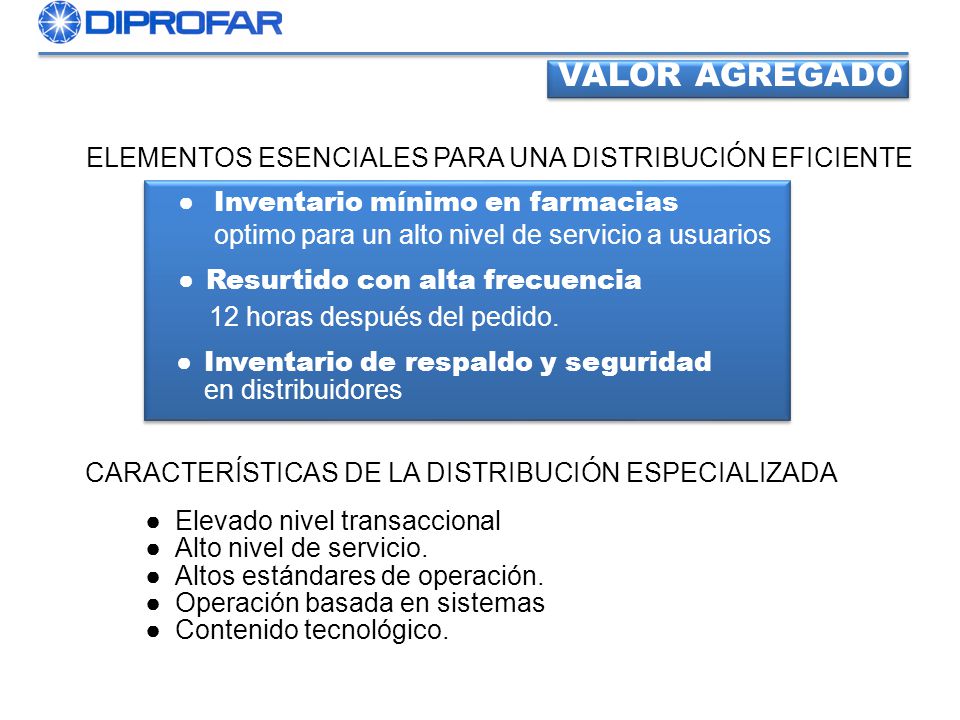 DIPROFAR

VALOR AGREGADO

ELEMENTOS ESENCIALES PARA UNA DISTRIBUCIÓN EFICIENTE

● Inventario mínimo en farmacias
optimo para un alto nivel de servicio a usuarios

● Resurtido con alta frecuencia
12 horas después del pedido.

● Inventario de respaldo y seguridad
en distribuidores

CARACTERÍSTICAS DE LA DISTRIBUCIÓN ESPECIALIZADA

● Elevado nivel transaccional
● Alto nivel de servicio.
● Altos estándares de operación.
● Operación basada en sistemas
● Contenido tecnológico.